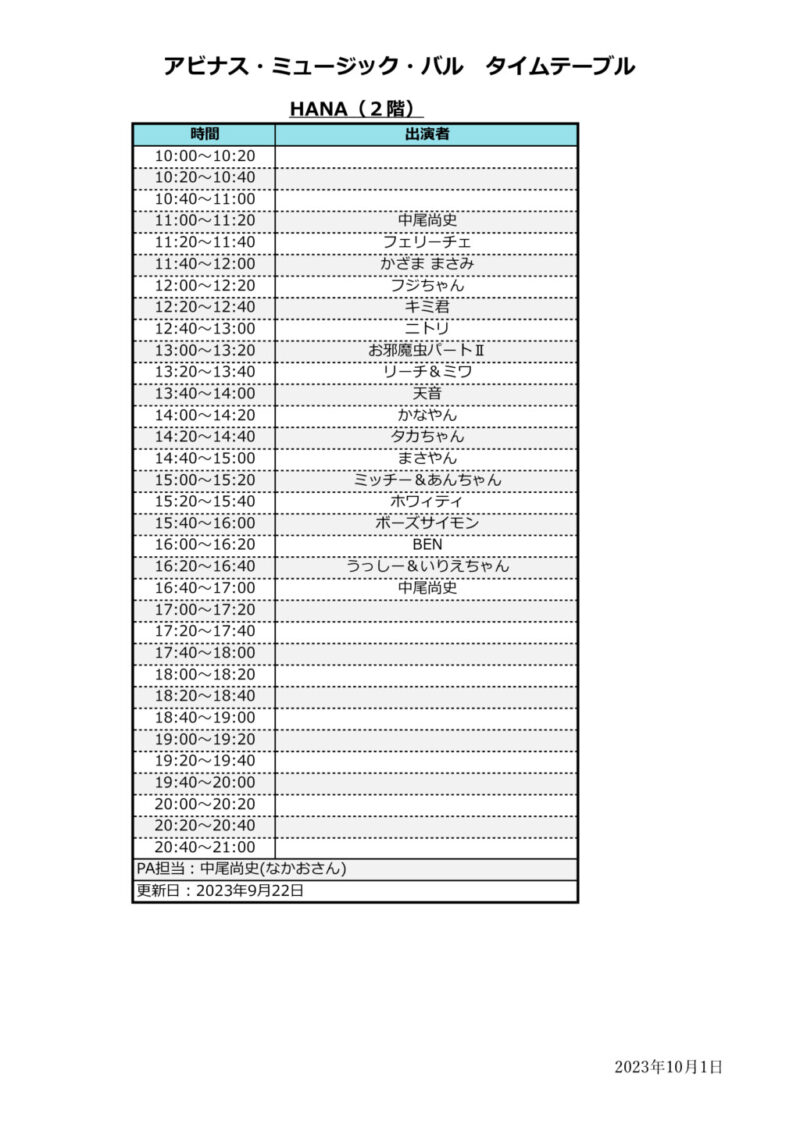 アビナス・ミュージック・バル　タイムテーブル

HANA（２階）

| 時間 | 出演者 |
|---|---|
| 10:00～10:20 | |
| 10:20～10:40 | |
| 10:40～11:00 | |
| 11:00～11:20 | 中尾尚史 |
| 11:20～11:40 | フェリーチェ |
| 11:40～12:00 | かざま まさみ |
| 12:00～12:20 | フジちゃん |
| 12:20～12:40 | キミ君 |
| 12:40～13:00 | ニトリ |
| 13:00～13:20 | お邪魔虫パートⅡ |
| 13:20～13:40 | リーチ＆ミワ |
| 13:40～14:00 | 天音 |
| 14:00～14:20 | かなやん |
| 14:20～14:40 | タカちゃん |
| 14:40～15:00 | まさやん |
| 15:00～15:20 | ミッチー＆あんちゃん |
| 15:20～15:40 | ホワィティ |
| 15:40～16:00 | ボーズサイモン |
| 16:00～16:20 | BEN |
| 16:20～16:40 | うっしー＆いりえちゃん |
| 16:40～17:00 | 中尾尚史 |
| 17:00～17:20 | |
| 17:20～17:40 | |
| 17:40～18:00 | |
| 18:00～18:20 | |
| 18:20～18:40 | |
| 18:40～19:00 | |
| 19:00～19:20 | |
| 19:20～19:40 | |
| 19:40～20:00 | |
| 20:00～20:20 | |
| 20:20～20:40 | |
| 20:40～21:00 | |

PA担当：中尾尚史(なかおさん)
更新日：2023年9月22日

2023年10月1日